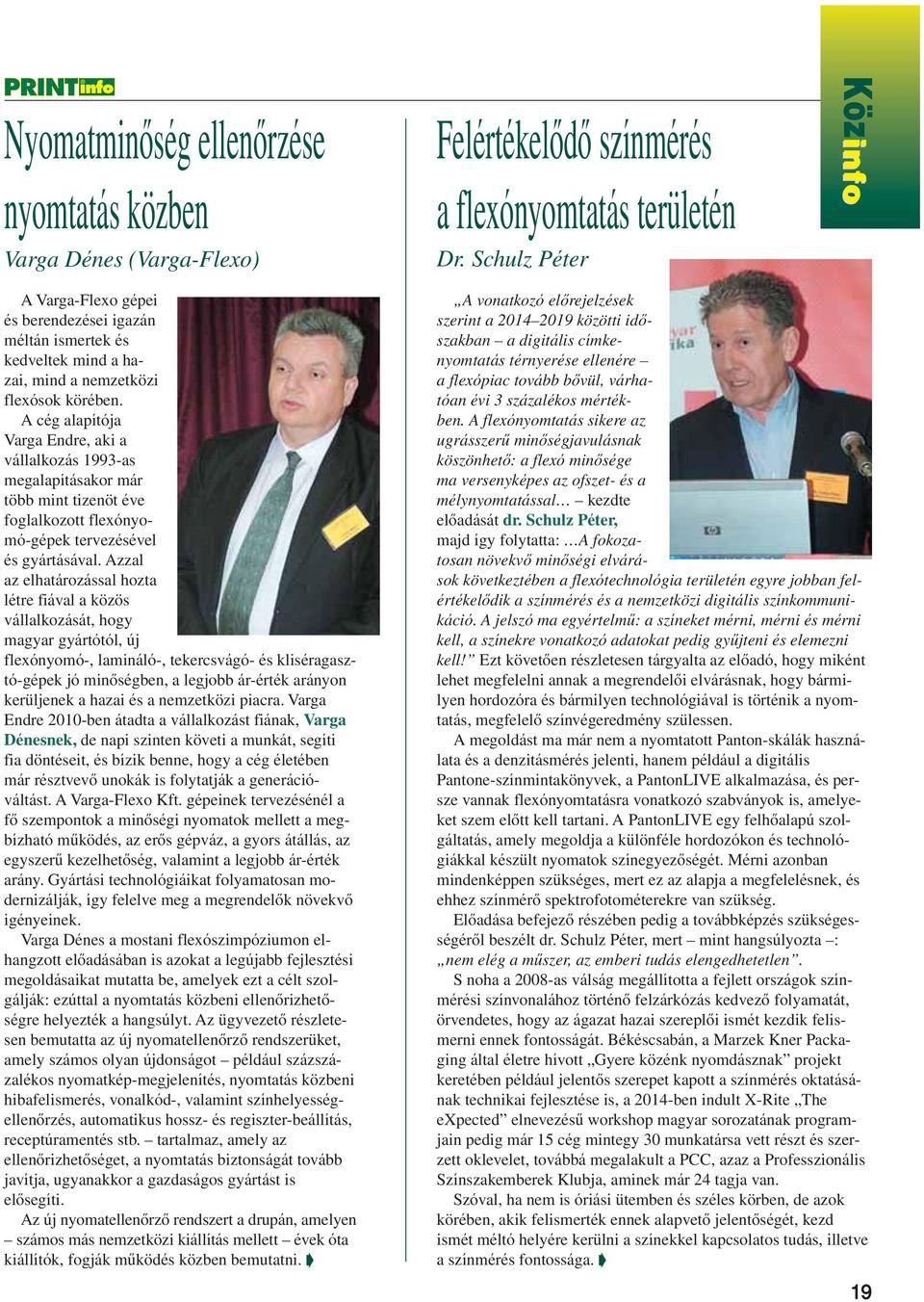 PRINTinfo

Közinfo

Nyomatminőség ellenőrzése nyomtatás közben

Varga Dénes (Varga-Flexo)

A Varga-Flexo gépei és berendezései igazán méltán ismertek és kedveltek mind a hazai, mind a nemzetközi flexósok körében. A cég alapítója Varga Endre, aki a vállalkozás 1993-as megalapításakor már több mint tizenöt éve foglalkozott flexónyomó-gépek tervezésével és gyártásával. Azzal az elhatározással hozta létre fiával a közös vállalkozását, hogy magyar gyártótól, új flexónyomó-, lamináló-, tekercsvágó- és kliséragasztó-gépek jó minőségben, a legjobb ár-érték arányon kerüljenek a hazai és a nemzetközi piacra. Varga Endre 2010-ben átadta a vállalkozást fiának, Varga Dénesnek, de napi szinten követi a munkát, segíti fia döntéseit, és bízik benne, hogy a cég életében már résztvevő unokák is folytatják a generációváltást. A Varga-Flexo Kft. gépeinek tervezésénél a fő szempontok a minőségi nyomatok mellett a megbízható működés, az erős gépváz, a gyors átállás, az egyszerű kezelhetőség, valamint a legjobb ár-érték arány. Gyártási technológiáikat folyamatosan modernizálják, így felelve meg a megrendelők növekvő igényeinek.

Varga Dénes a mostani flexószimpóziumon elhangzott előadásában is azokat a legújabb fejlesztési megoldásaikat mutatta be, amelyek ezt a célt szolgálják: ezúttal a nyomtatás közbeni ellenőrizhetőségre helyezték a hangsúlyt. Az ügyvezető részletesen bemutatta az új nyomatellenőrző rendszerüket, amely számos olyan újdonságot – például százszázalékos nyomatkép-megjelenítés, nyomtatás közbeni hibafelismerés, vonalkód-, valamint színhelyességellenőrzés, automatikus hossz- és regiszter-beállítás, receptúramentés stb. – tartalmaz, amely az ellenőrizhetőséget, a nyomtatás biztonságát tovább javítja, ugyanakkor a gazdaságos gyártást is elősegíti.

Az új nyomatellenőrző rendszert a drupán, amelyen – számos más nemzetközi kiállítás mellett – évek óta kiállítók, fogják működés közben bemutatni.

Felértékelődő színmérés a flexónyomtatás területén

Dr. Schulz Péter

„A vonatkozó előrejelzések szerint a 2014–2019 közötti időszakban – a digitális címkenyomtatás térnyerése ellenére – a flexópiac tovább bővül, várhatóan évi 3 százalékos mértékben. A flexónyomtatás sikere az ugrásszerű minőségjavulásnak köszönhető: a flexó minősége ma versenyképes az ofszet- és a mélynyomtatással… – kezdte előadását dr. Schulz Péter, majd így folytatta: …A fokozatosan növekvő minőségi elvárások következtében a flexótechnológia területén egyre jobban felértékelődik a színmérés és a nemzetközi digitális színkommunikáció. A jelszó ma egyértelmű: a színeket mérni, mérni és mérni kell, a színekre vonatkozó adatokat pedig gyűjteni és elemezni kell!” Ezt követően részletesen tárgyalta az előadó, hogy miként lehet megfelelni annak a megrendelői elvárásnak, hogy bármilyen hordozóra és bármilyen technológiával is történik a nyomtatás, megfelelő színvégeredmény szülessen.

A megoldást ma már nem a nyomtatott Panton-skálák használata és a denzitásmérés jelenti, hanem például a digitális Pantone-színmintakönyvek, a PantonLIVE alkalmazása, és persze vannak flexónyomtatásra vonatkozó szabványok is, amelyeket szem előtt kell tartani. A PantonLIVE egy felhőalapú szolgáltatás, amely megoldja a különféle hordozókon és technológiákkal készült nyomatok színegyezőségét. Mérni azonban mindenképpen szükséges, mert ez az alapja a megfelelésnek, és ehhez színmérő spektrofotométerekre van szükség.

Előadása befejező részében pedig a továbbképzés szükségességéről beszélt dr. Schulz Péter, mert – mint hangsúlyozta –: „nem elég a műszer, az emberi tudás elengedhetetlen”.

S noha a 2008-as válság megállította a fejlett országok színmérési színvonalához történő felzárkózás kedvező folyamatát, örvendetes, hogy az ágazat hazai szereplői ismét kezdik felismerni ennek fontosságát. Békéscsabán, a Marzek Kner Packaging által életre hívott „Gyere közénk nyomdásznak” projekt keretében például jelentős szerepet kapott a színmérés oktatásának technikai fejlesztése is, a 2014-ben indult X-Rite „The eXpected” elnevezésű workshop magyar sorozatának programjain pedig már 15 cég mintegy 30 munkatársa vett részt és szerzett oklevelet, továbbá megalakult a PCC, azaz a Professzionális Színszakemberek Klubja, aminek már 24 tagja van.

Szóval, ha nem is óriási ütemben és széles körben, de azok körében, akik felismerték ennek alapvető jelentőségét, kezd ismét méltó helyére kerülni a színekkel kapcsolatos tudás, illetve a színmérés fontossága.

19